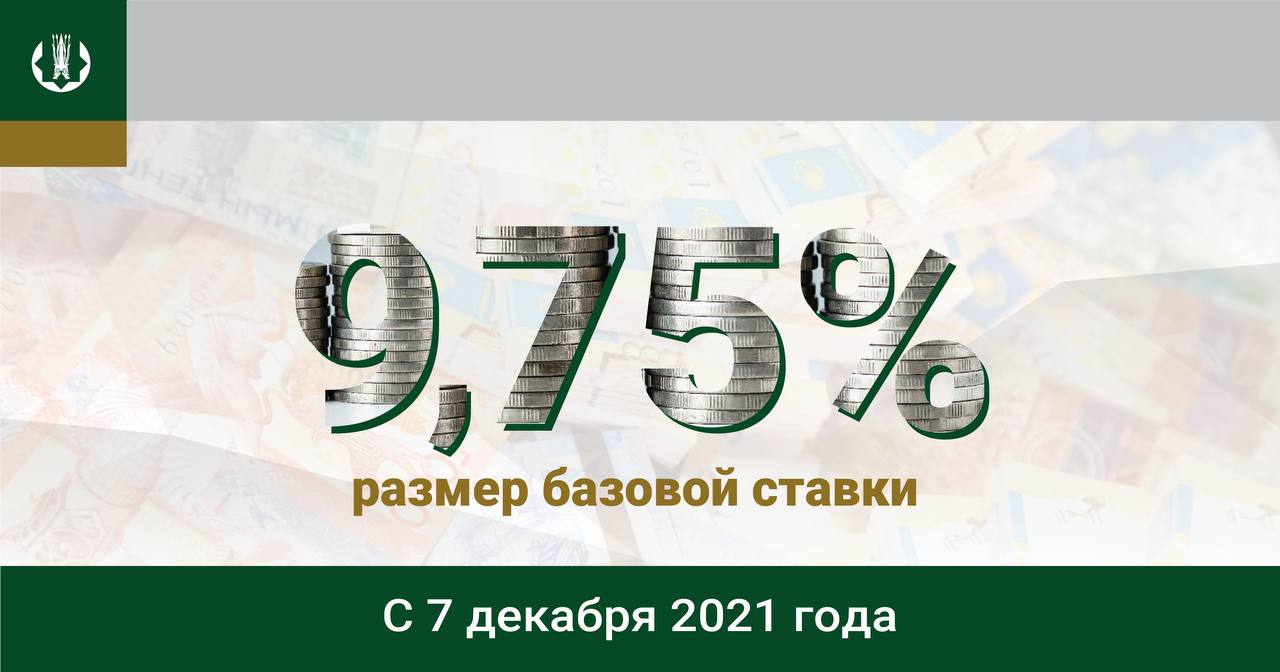 9,75%

размер базовой ставки

С 7 декабря 2021 года